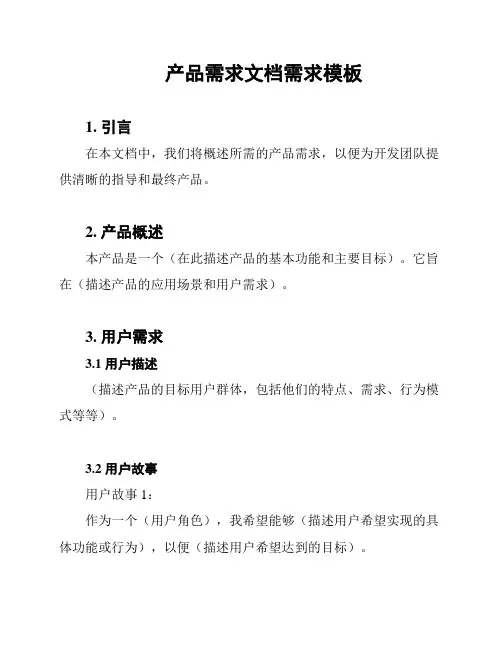 产品需求文档需求模板

1. 引言

在本文档中，我们将概述所需的产品需求，以便为开发团队提供清晰的指导和最终产品。

2. 产品概述

本产品是一个（在此描述产品的基本功能和主要目标）。它旨在（描述产品的应用场景和用户需求）。

3. 用户需求

3.1 用户描述

（描述产品的目标用户群体，包括他们的特点、需求、行为模式等等）。

3.2 用户故事

用户故事 1：

作为一个（用户角色），我希望能够（描述用户希望实现的具体功能或行为），以便（描述用户希望达到的目标）。